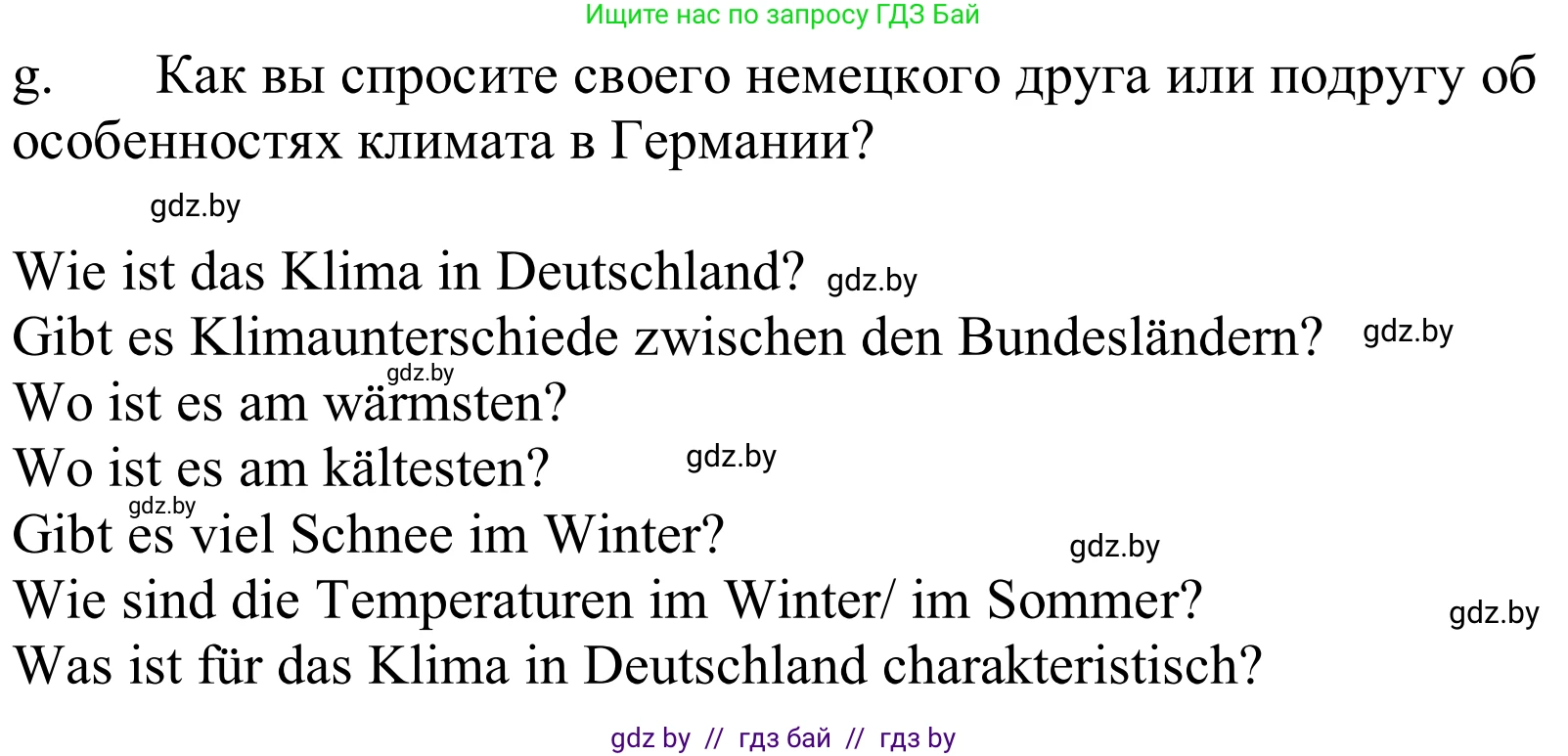 Ищите нас по запросу ГДЗ Бай

g. Как вы спросите своего немецкого друга или подругу об особенностях климата в Германии?

gdz.by

Wie ist das Klima in Deutschland? gdz.by
Gibt es Klimaunterschiede zwischen den Bundesländern? gdz.by
gdz.by
Wo ist es am wärmsten?
Wo ist es am kältesten? gdz.by
gdz.by
Gibt es viel Schnee im Winter? gdz.by
Wie sind die Temperaturen im Winter/ im Sommer? gdz.by
Was ist für das Klima in Deutschland charakteristisch?

gdz by // гдз бай // гдз by